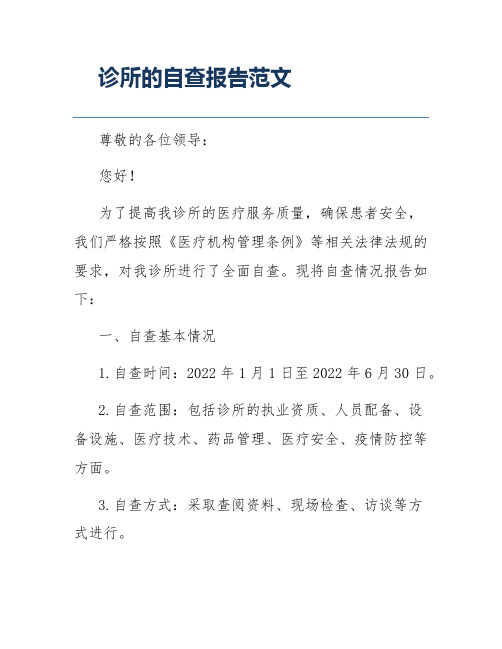 诊所的自查报告范文

尊敬的各位领导：

您好！

为了提高我诊所的医疗服务质量，确保患者安全，我们严格按照《医疗机构管理条例》等相关法律法规的要求，对我诊所进行了全面自查。现将自查情况报告如下：

一、自查基本情况

1. 自查时间：2022 年 1 月 1 日至 2022 年 6 月 30 日。

2. 自查范围：包括诊所的执业资质、人员配备、设备设施、医疗技术、药品管理、医疗安全、疫情防控等方面。

3. 自查方式：采取查阅资料、现场检查、访谈等方式进行。